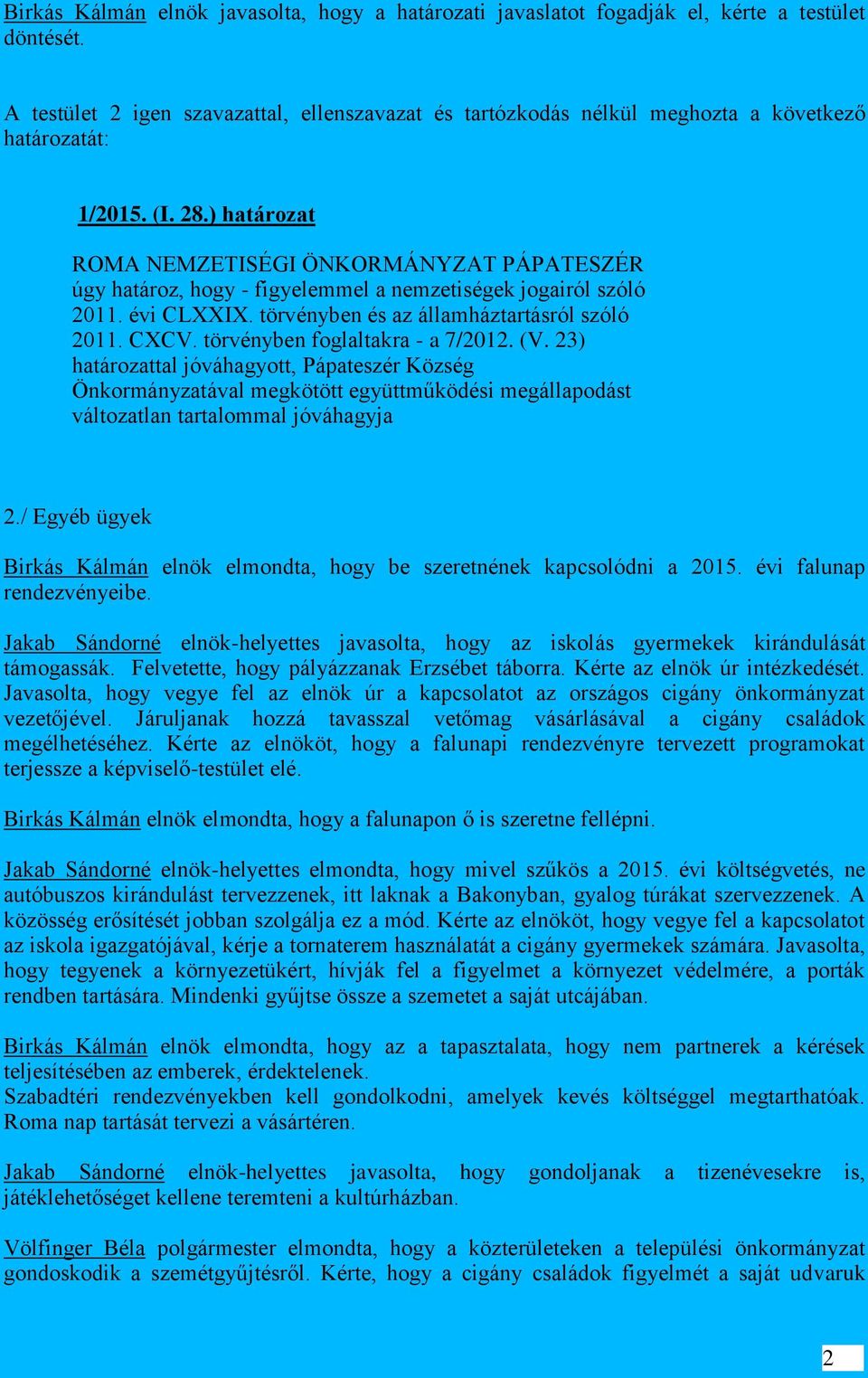 Birkás Kálmán elnök javasolta, hogy a határozati javaslatot fogadják el, kérte a testület döntését.

A testület 2 igen szavazattal, ellenszavazat és tartózkodás nélkül meghozta a következő határozatát:

1/2015. (I. 28.) határozat

ROMA NEMZETISÉGI ÖNKORMÁNYZAT PÁPATESZÉR úgy határoz, hogy - figyelemmel a nemzetiségek jogairól szóló 2011. évi CLXXIX. törvényben és az államháztartásról szóló 2011. CXCV. törvényben foglaltakra - a 7/2012. (V. 23) határozattal jóváhagyott, Pápateszér Község Önkormányzatával megkötött együttműködési megállapodást változatlan tartalommal jóváhagyja

2./ Egyéb ügyek

Birkás Kálmán elnök elmondta, hogy be szeretnének kapcsolódni a 2015. évi falunap rendezvényeibe.

Jakab Sándorné elnök-helyettes javasolta, hogy az iskolás gyermekek kirándulását támogassák. Felvetette, hogy pályázzanak Erzsébet táborra. Kérte az elnök úr intézkedését. Javasolta, hogy vegye fel az elnök úr a kapcsolatot az országos cigány önkormányzat vezetőjével. Járuljanak hozzá tavasszal vetőmag vásárlásával a cigány családok megélhetéséhez. Kérte az elnököt, hogy a falunapi rendezvényre tervezett programokat terjessze a képviselő-testület elé.

Birkás Kálmán elnök elmondta, hogy a falunapon ő is szeretne fellépni.

Jakab Sándorné elnök-helyettes elmondta, hogy mivel szűkös a 2015. évi költségvetés, ne autóbuszos kirándulást tervezzenek, itt laknak a Bakonyban, gyalog túrákat szervezzenek. A közösség erősítését jobban szolgálja ez a mód. Kérte az elnököt, hogy vegye fel a kapcsolatot az iskola igazgatójával, kérje a tornaterem használatát a cigány gyermekek számára. Javasolta, hogy tegyenek a környezetükért, hívják fel a figyelmet a környezet védelmére, a porták rendben tartására. Mindenki gyűjtse össze a szemetet a saját utcájában.

Birkás Kálmán elnök elmondta, hogy az a tapasztalata, hogy nem partnerek a kérések teljesítésében az emberek, érdektelenek.
Szabadtéri rendezvényekben kell gondolkodni, amelyek kevés költséggel megtarthatóak. Roma nap tartását tervezi a vásártéren.

Jakab Sándorné elnök-helyettes javasolta, hogy gondoljanak a tizenévesekre is, játéklehetőséget kellene teremteni a kultúrházban.

Völfinger Béla polgármester elmondta, hogy a közterületeken a települési önkormányzat gondoskodik a szemétgyűjtésről. Kérte, hogy a cigány családok figyelmét a saját udvaruk

2